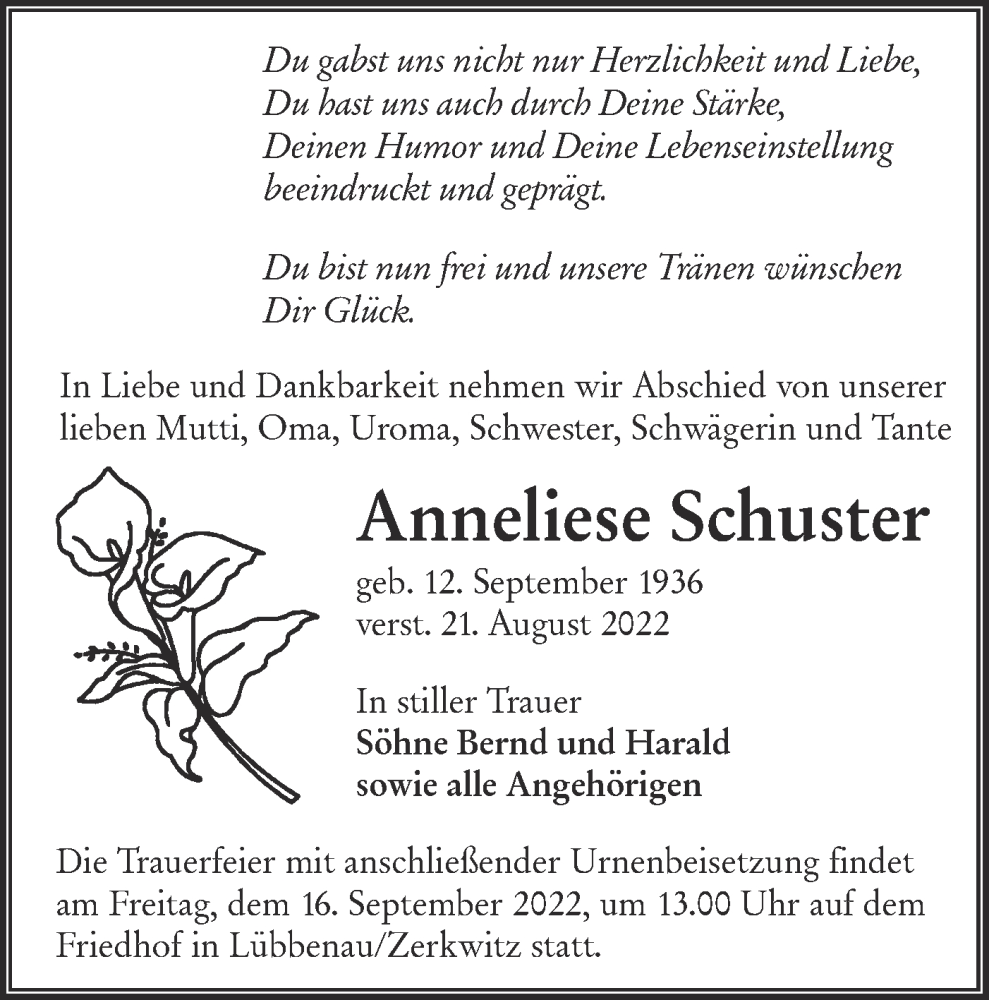 Du gabst uns nicht nur Herzlichkeit und Liebe,
Du hast uns auch durch Deine Stärke,
Deinen Humor und Deine Lebenseinstellung
beeindruckt und geprägt.

Du bist nun frei und unsere Tränen wünschen
Dir Glück.

In Liebe und Dankbarkeit nehmen wir Abschied von unserer lieben Mutti, Oma, Uroma, Schwester, Schwägerin und Tante

Anneliese Schuster

geb. 12. September 1936
verst. 21. August 2022

In stiller Trauer
Söhne Bernd und Harald
sowie alle Angehörigen

Die Trauerfeier mit anschließender Urnenbeisetzung findet am Freitag, dem 16. September 2022, um 13.00 Uhr auf dem Friedhof in Lübbenau/Zerkwitz statt.